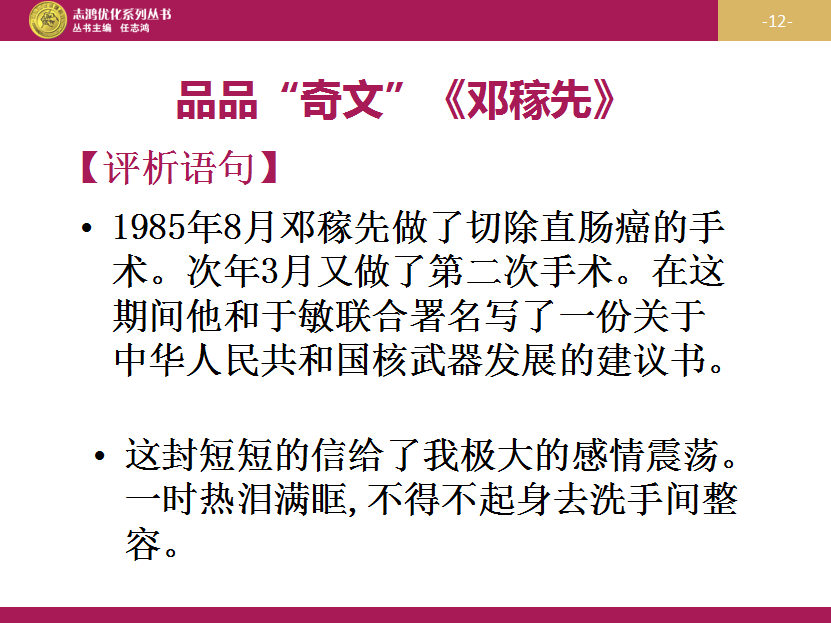 志鸿优化系列丛书
丛书主编 任志鸿

-12-

品品“奇文”《邓稼先》

【评析语句】

• 1985年8月邓稼先做了切除直肠癌的手术。次年3月又做了第二次手术。在这期间他和于敏联合署名写了一份关于中华人民共和国核武器发展的建议书。

• 这封短短的信给了我极大的感情震荡。一时热泪满眶,不得不起身去洗手间整容。